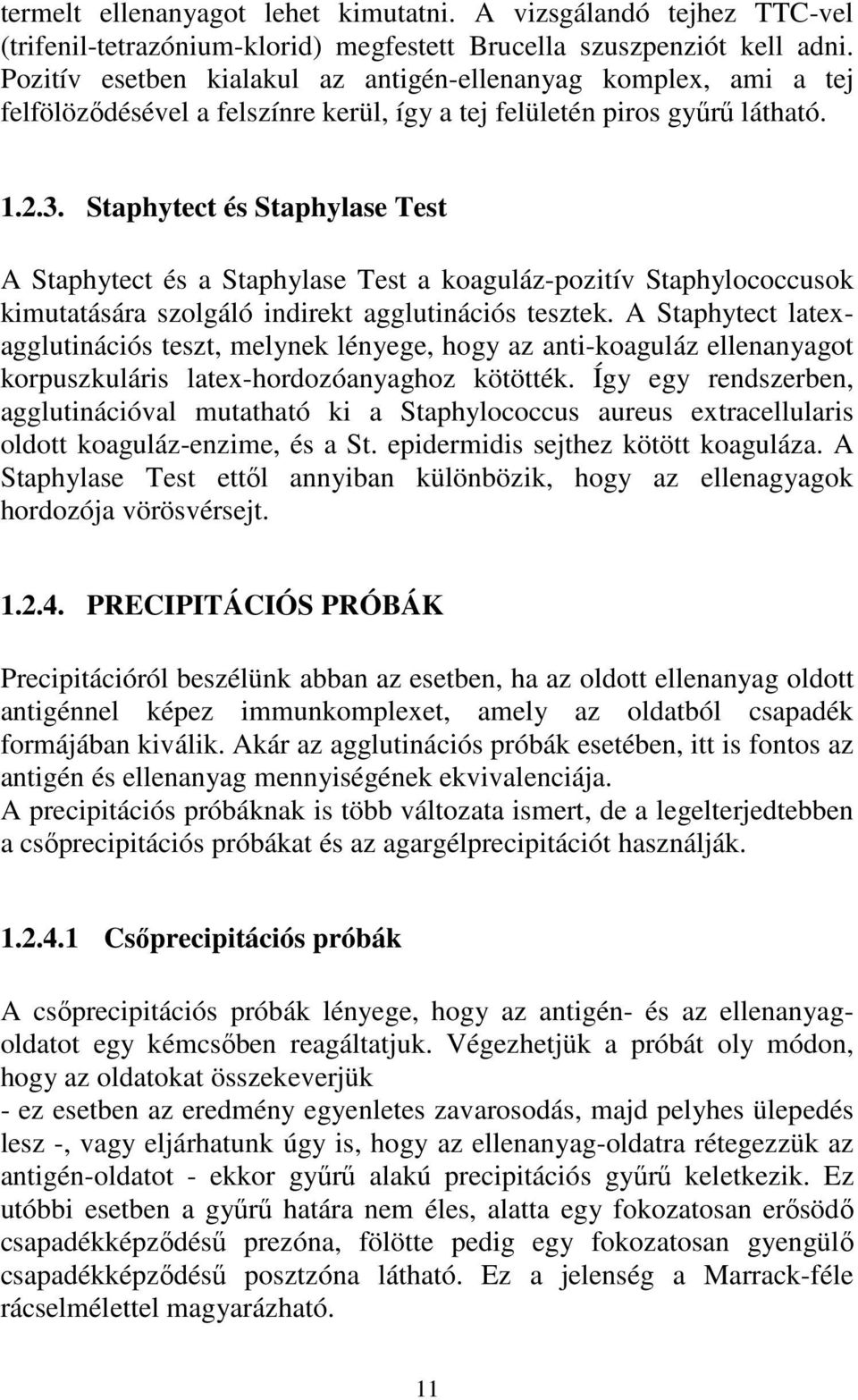 termelt ellenanyagot lehet kimutatni. A vizsgálandó tejhez TTC-vel (trifenil-tetrazónium-klorid) megfestett Brucella szuszpenziót kell adni. Pozitív esetben kialakul az antigén-ellenanyag komplex, ami a tej felfölöződésével a felszínre kerül, így a tej felületén piros gyűrű látható.

1.2.3. Staphytect és Staphylase Test

A Staphytect és a Staphylase Test a koaguláz-pozitív Staphylococcusok kimutatására szolgáló indirekt agglutinációs tesztek. A Staphytect latex-agglutinációs teszt, melynek lényege, hogy az anti-koaguláz ellenanyagot korpuszkuláris latex-hordozóanyaghoz kötötték. Így egy rendszerben, agglutinációval mutatható ki a Staphylococcus aureus extracellularis oldott koaguláz-enzime, és a St. epidermidis sejthez kötött koaguláza. A Staphylase Test ettől annyiban különbözik, hogy az ellenagyagok hordozója vörösvérsejt.

1.2.4. PRECIPITÁCIÓS PRÓBÁK

Precipitációról beszélünk abban az esetben, ha az oldott ellenanyag oldott antigénnel képez immunkomplexet, amely az oldatból csapadék formájában kiválik. Akár az agglutinációs próbák esetében, itt is fontos az antigén és ellenanyag mennyiségének ekvivalenciája.
A precipitációs próbáknak is több változata ismert, de a legelterjedtebben a csőprecipitációs próbákat és az agargélprecipitációt használják.

1.2.4.1 Csőprecipitációs próbák

A csőprecipitációs próbák lényege, hogy az antigén- és az ellenanyag-oldatot egy kémcsőben reagáltatjuk. Végezhetjük a próbát oly módon, hogy az oldatokat összekeverjük
- ez esetben az eredmény egyenletes zavarosodás, majd pelyhes ülepedés lesz -, vagy eljárhatunk úgy is, hogy az ellenanyag-oldatra rétegezzük az antigén-oldatot - ekkor gyűrű alakú precipitációs gyűrű keletkezik. Ez utóbbi esetben a gyűrű határa nem éles, alatta egy fokozatosan erősödő csapadékképződésű prezóna, fölötte pedig egy fokozatosan gyengülő csapadékképződésű posztzóna látható. Ez a jelenség a Marrack-féle rácselmélettel magyarázható.

11